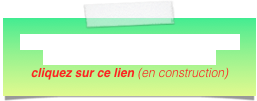 cliquez sur ce lien (en construction)